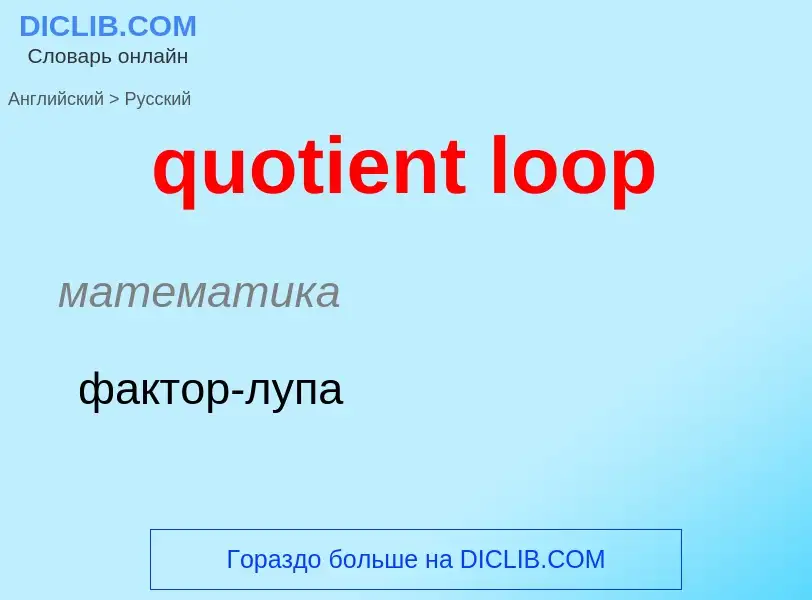 DICLIB.COM
Словарь онлайн

Английский > Русский

quotient loop

математика

фактор-лупа

Гораздо больше на DICLIB.COM